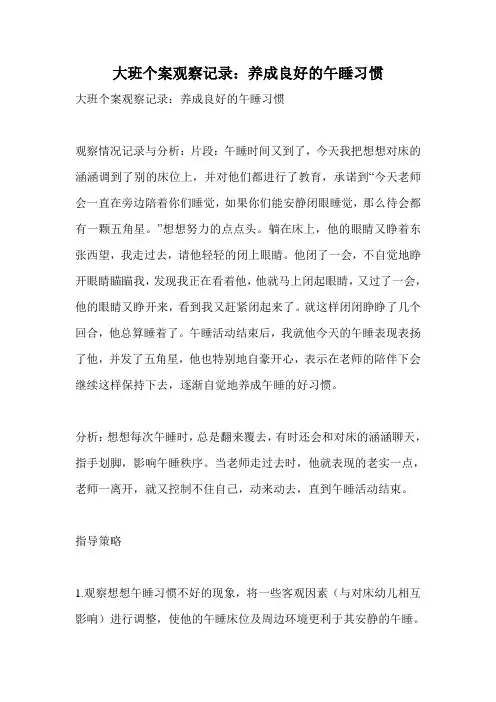 大班个案观察记录：养成良好的午睡习惯

大班个案观察记录：养成良好的午睡习惯

观察情况记录与分析：片段：午睡时间又到了，今天我把想想对床的涵涵调到了别的床位上，并对他们都进行了教育，承诺到“今天老师会一直在旁边陪着你们睡觉，如果你们能安静闭眼睡觉，那么待会都有一颗五角星。”想想努力的点点头。躺在床上，他的眼睛又睁着东张西望，我走过去，请他轻轻的闭上眼睛。他闭了一会，不自觉地睁开眼睛瞄瞄我，发现我正在看着他，他就马上闭起眼睛，又过了一会，他的眼睛又睁开来，看到我又赶紧闭起来了。就这样闭闭睁睁了几个回合，他总算睡着了。午睡活动结束后，我就他今天的午睡表现表扬了他，并发了五角星，他也特别地自豪开心，表示在老师的陪伴下会继续这样保持下去，逐渐自觉地养成午睡的好习惯。

分析：想想每次午睡时，总是翻来覆去，有时还会和对床的涵涵聊天，指手划脚，影响午睡秩序。当老师走过去时，他就表现的老实一点，老师一离开，就又控制不住自己，动来动去，直到午睡活动结束。

指导策略

1.观察想想午睡习惯不好的现象，将一些客观因素（与对床幼儿相互影响）进行调整，使他的午睡床位及周边环境更利于其安静的午睡。